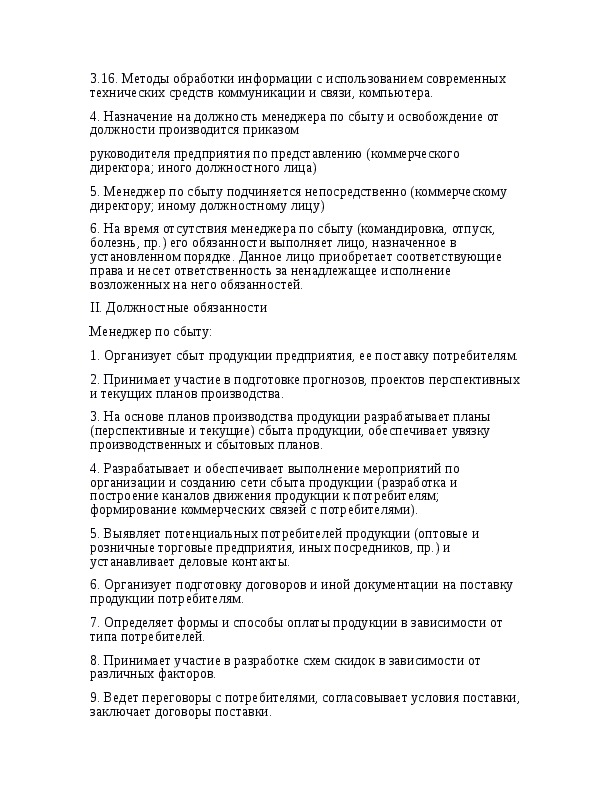 3.16. Методы обработки информации с использованием современных технических средств коммуникации и связи, компьютера.

4. Назначение на должность менеджера по сбыту и освобождение от должности производится приказом

руководителя предприятия по представлению (коммерческого директора; иного должностного лица)

5. Менеджер по сбыту подчиняется непосредственно (коммерческому директору; иному должностному лицу)

6. На время отсутствия менеджера по сбыту (командировка, отпуск, болезнь, пр.) его обязанности выполняет лицо, назначенное в установленном порядке. Данное лицо приобретает соответствующие права и несет ответственность за ненадлежащее исполнение возложенных на него обязанностей.

II. Должностные обязанности

Менеджер по сбыту:

1. Организует сбыт продукции предприятия, ее поставку потребителям.

2. Принимает участие в подготовке прогнозов, проектов перспективных и текущих планов производства.

3. На основе планов производства продукции разрабатывает планы (перспективные и текущие) сбыта продукции, обеспечивает увязку производственных и сбытовых планов.

4. Разрабатывает и обеспечивает выполнение мероприятий по организации и созданию сети сбыта продукции (разработка и построение каналов движения продукции к потребителям; формирование коммерческих связей с потребителями).

5. Выявляет потенциальных потребителей продукции (оптовые и розничные торговые предприятия, иных посредников, пр.) и устанавливает деловые контакты.

6. Организует подготовку договоров и иной документации на поставку продукции потребителям.

7. Определяет формы и способы оплаты продукции в зависимости от типа потребителей.

8. Принимает участие в разработке схем скидок в зависимости от различных факторов.

9. Ведет переговоры с потребителями, согласовывает условия поставки, заключает договоры поставки.